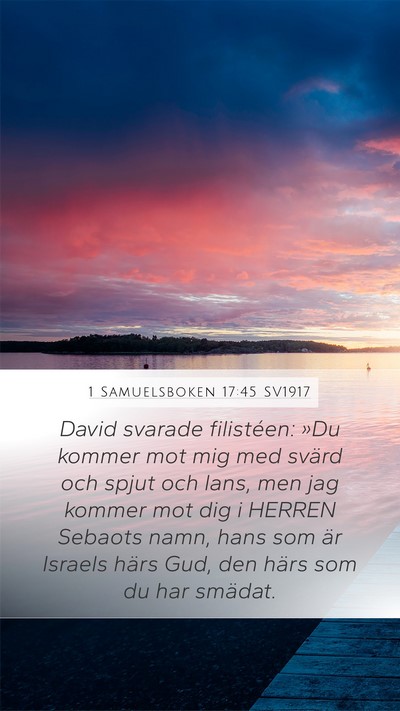 1 Samuelsboken 17:45 SV1917

David svarade filistéen: »Du kommer mot mig med svärd och spjut och lans, men jag kommer mot dig i HERREN Sebaots namn, hans som är Israels härs Gud, den härs som du har smädat.